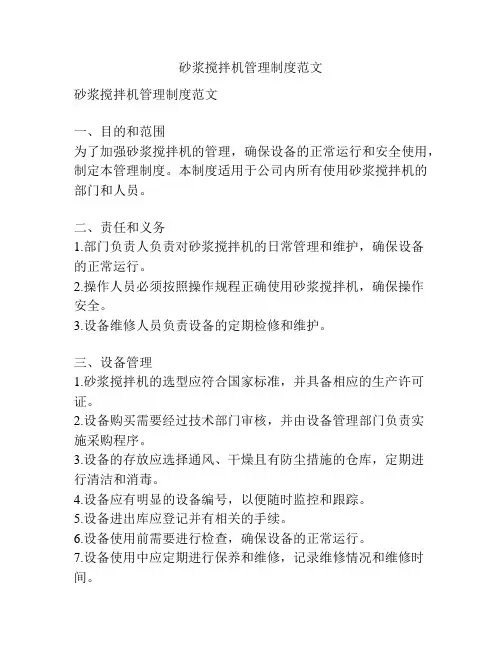 砂浆搅拌机管理制度范文

砂浆搅拌机管理制度范文

一、目的和范围
为了加强砂浆搅拌机的管理，确保设备的正常运行和安全使用，制定本管理制度。本制度适用于公司内所有使用砂浆搅拌机的部门和人员。

二、责任和义务
1.部门负责人负责对砂浆搅拌机的日常管理和维护，确保设备的正常运行。
2.操作人员必须按照操作规程正确使用砂浆搅拌机，确保操作安全。
3.设备维修人员负责设备的定期检修和维护。

三、设备管理
1.砂浆搅拌机的选型应符合国家标准，并具备相应的生产许可证。
2.设备购买需要经过技术部门审核，并由设备管理部门负责实施采购程序。
3.设备的存放应选择通风、干燥且有防尘措施的仓库，定期进行清洁和消毒。
4.设备应有明显的设备编号，以便随时监控和跟踪。
5.设备进出库应登记并有相关的手续。
6.设备使用前需要进行检查，确保设备的正常运行。
7.设备使用中应定期进行保养和维修，记录维修情况和维修时间。